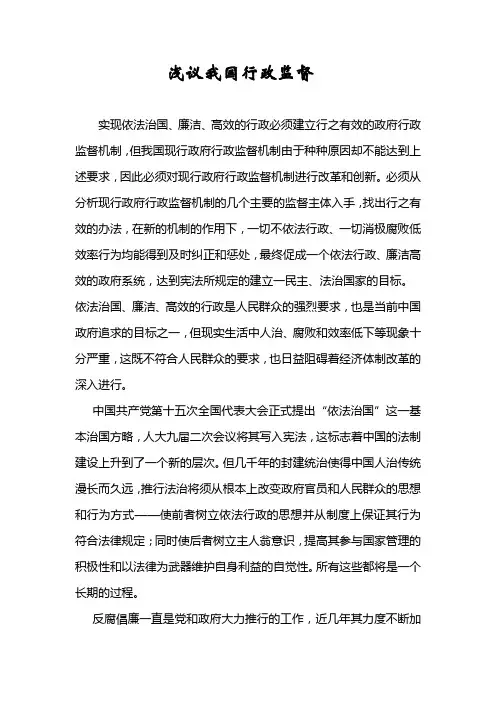 浅议我国行政监督

实现依法治国、廉洁、高效的行政必须建立行之有效的政府行政监督机制，但我国现行政府行政监督机制由于种种原因却不能达到上述要求，因此必须对现行政府行政监督机制进行改革和创新。必须从分析现行政府行政监督机制的几个主要的监督主体入手，找出行之有效的办法，在新的机制的作用下，一切不依法行政、一切消极腐败低效率行为均能得到及时纠正和惩处，最终促成一个依法行政、廉洁高效的政府系统，达到宪法所规定的建立一民主、法治国家的目标。依法治国、廉洁、高效的行政是人民群众的强烈要求，也是当前中国政府追求的目标之一，但现实生活中人治、腐败和效率低下等现象十分严重，这既不符合人民群众的要求，也日益阻碍着经济体制改革的深入进行。

中国共产党第十五次全国代表大会正式提出“依法治国”这一基本治国方略，人大九届二次会议将其写入宪法，这标志着中国的法制建设上升到了一个新的层次。但几千年的封建统治使得中国人治传统漫长而久远，推行法治将须从根本上改变政府官员和人民群众的思想和行为方式——使前者树立依法行政的思想并从制度上保证其行为符合法律规定；同时使后者树立主人翁意识，提高其参与国家管理的积极性和以法律为武器维护自身利益的自觉性。所有这些都将是一个长期的过程。

反腐倡廉一直是党和政府大力推行的工作，近几年其力度不断加